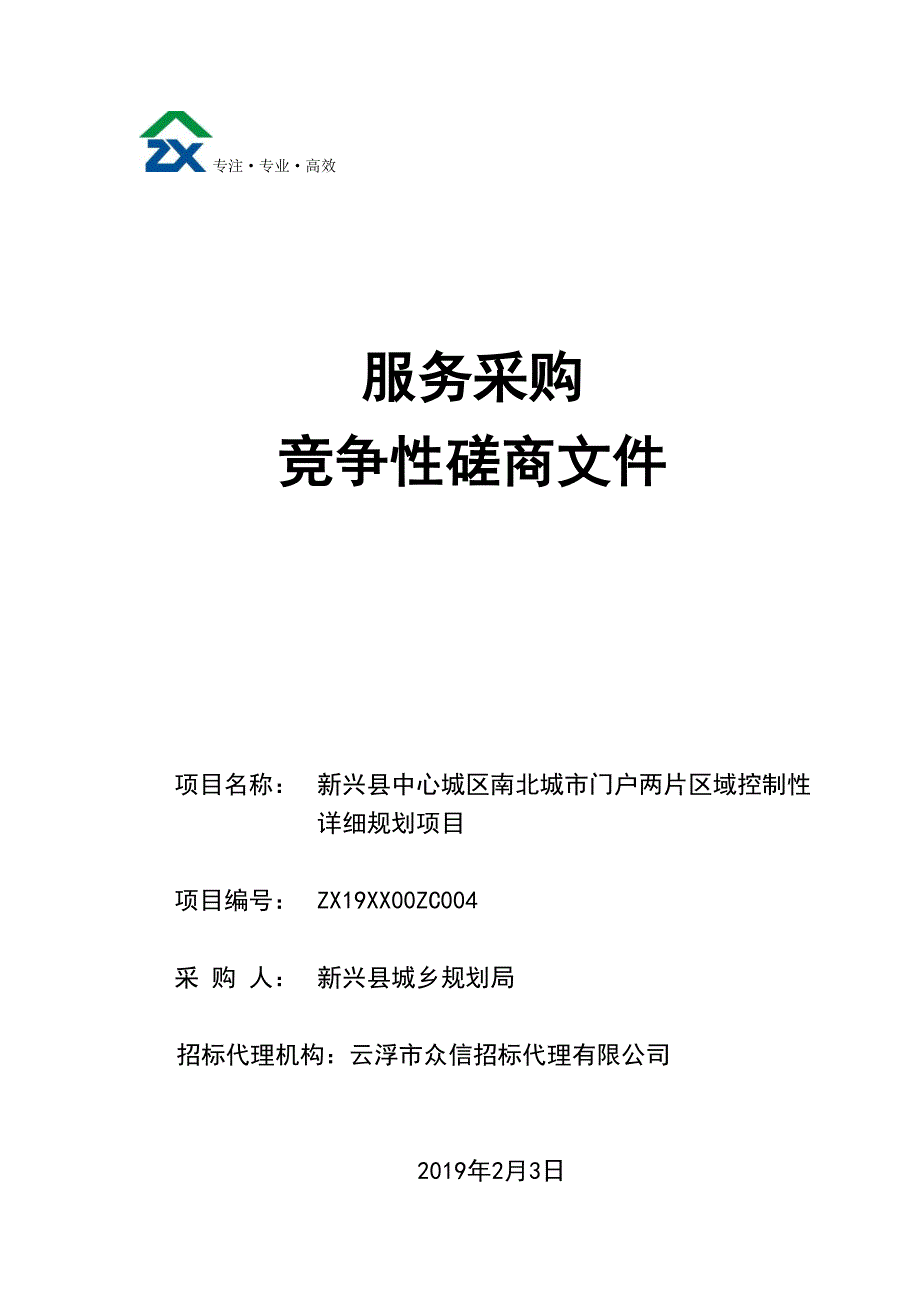 ZX 专注·专业·高效

服务采购
竞争性磋商文件

项目名称： 新兴县中心城区南北城市门户两片区域控制性详细规划项目

项目编号： ZX19XX00ZC004

采 购 人： 新兴县城乡规划局

招标代理机构：云浮市众信招标代理有限公司

2019年2月3日